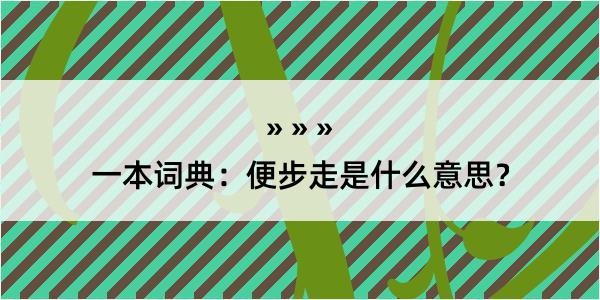 » » »

一本词典：便步走是什么意思？